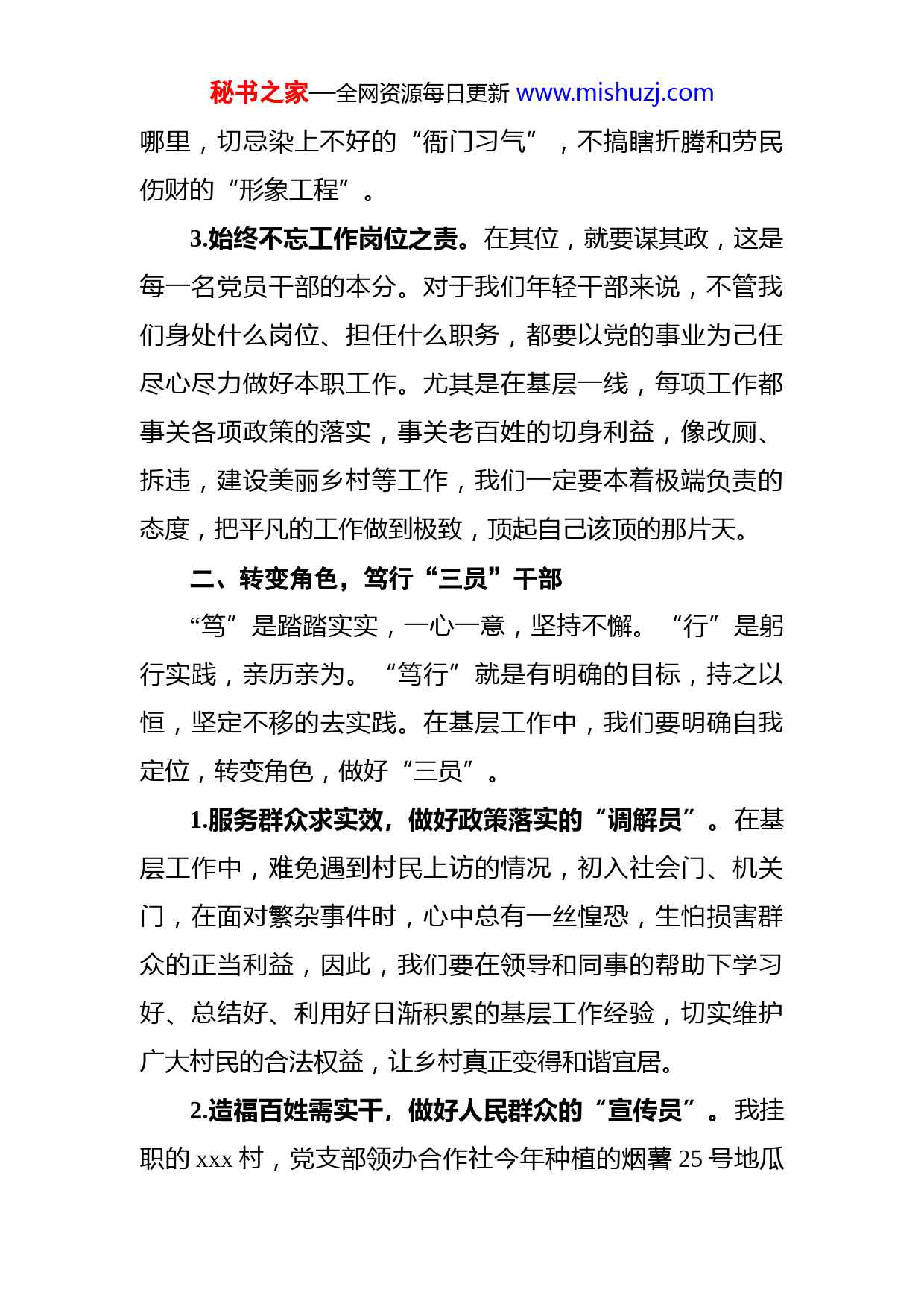 秘书之家—全网资源每日更新 www.mishuzj.com

哪里，切忌染上不好的“衙门习气”，不搞瞎折腾和劳民伤财的“形象工程”。

3.始终不忘工作岗位之责。在其位，就要谋其政，这是每一名党员干部的本分。对于我们年轻干部来说，不管我们身处什么岗位、担任什么职务，都要以党的事业为己任尽心尽力做好本职工作。尤其是在基层一线，每项工作都事关各项政策的落实，事关老百姓的切身利益，像改厕、拆违，建设美丽乡村等工作，我们一定要本着极端负责的态度，把平凡的工作做到极致，顶起自己该顶的那片天。

二、转变角色，笃行“三员”干部

“笃”是踏踏实实，一心一意，坚持不懈。“行”是躬行实践，亲历亲为。“笃行”就是有明确的目标，持之以恒，坚定不移的去实践。在基层工作中，我们要明确自我定位，转变角色，做好“三员”。

1.服务群众求实效，做好政策落实的“调解员”。在基层工作中，难免遇到村民上访的情况，初入社会门、机关门，在面对繁杂事件时，心中总有一丝惶恐，生怕损害群众的正当利益，因此，我们要在领导和同事的帮助下学习好、总结好、利用好日渐积累的基层工作经验，切实维护广大村民的合法权益，让乡村真正变得和谐宜居。

2.造福百姓需实干，做好人民群众的“宣传员”。我挂职的 xxx 村，党支部领办合作社今年种植的烟薯 25 号地瓜